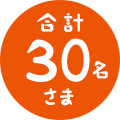 合計
30名
さま